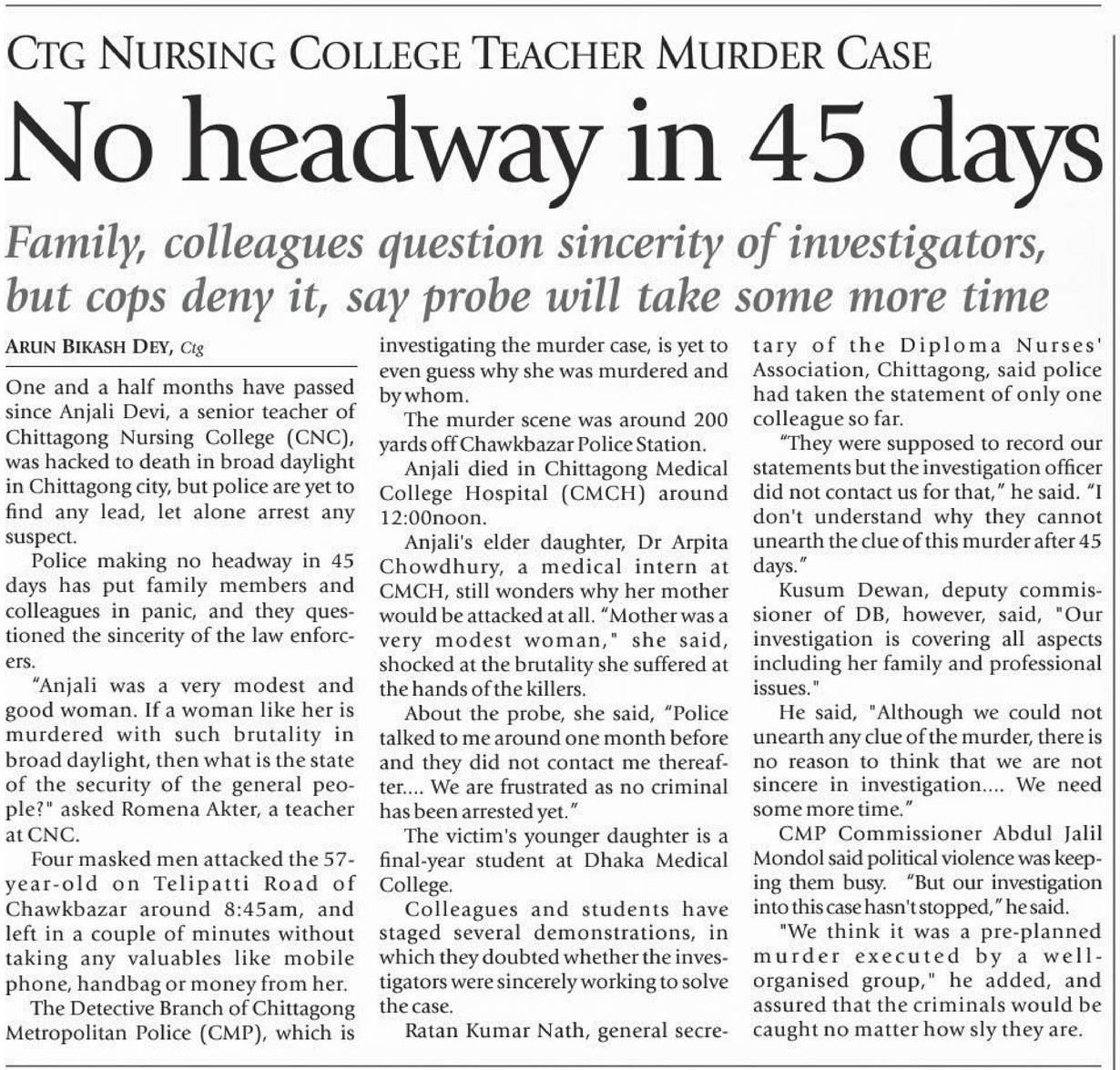 CTG NURSING COLLEGE TEACHER MURDER CASE

No headway in 45 days

Family, colleagues question sincerity of investigators, but cops deny it, say probe will take some more time

ARUN BIKASH DEY, Ctg

One and a half months have passed since Anjali Devi, a senior teacher of Chittagong Nursing College (CNC), was hacked to death in broad daylight in Chittagong city, but police are yet to find any lead, let alone arrest any suspect.

Police making no headway in 45 days has put family members and colleagues in panic, and they questioned the sincerity of the law enforcers.

"Anjali was a very modest and good woman. If a woman like her is murdered with such brutality in broad daylight, then what is the state of the security of the general people?" asked Romena Akter, a teacher at CNC.

Four masked men attacked the 57-year-old on Telipatti Road of Chawkbazar around 8:45am, and left in a couple of minutes without taking any valuables like mobile phone, handbag or money from her.

The Detective Branch of Chittagong Metropolitan Police (CMP), which is investigating the murder case, is yet to even guess why she was murdered and by whom.

The murder scene was around 200 yards off Chawkbazar Police Station.

Anjali died in Chittagong Medical College Hospital (CMCH) around 12:00noon.

Anjali's elder daughter, Dr Arpita Chowdhury, a medical intern at CMCH, still wonders why her mother would be attacked at all. "Mother was a very modest woman," she said, shocked at the brutality she suffered at the hands of the killers.

About the probe, she said, "Police talked to me around one month before and they did not contact me thereafter.... We are frustrated as no criminal has been arrested yet."

The victim's younger daughter is a final-year student at Dhaka Medical College.

Colleagues and students have staged several demonstrations, in which they doubted whether the investigators were sincerely working to solve the case.

Ratan Kumar Nath, general secretary of the Diploma Nurses' Association, Chittagong, said police had taken the statement of only one colleague so far.

"They were supposed to record our statements but the investigation officer did not contact us for that," he said. "I don't understand why they cannot unearth the clue of this murder after 45 days."

Kusum Dewan, deputy commissioner of DB, however, said, "Our investigation is covering all aspects including her family and professional issues."

He said, "Although we could not unearth any clue of the murder, there is no reason to think that we are not sincere in investigation.... We need some more time."

CMP Commissioner Abdul Jalil Mondol said political violence was keeping them busy. "But our investigation into this case hasn't stopped," he said.

"We think it was a pre-planned murder executed by a well-organised group," he added, and assured that the criminals would be caught no matter how sly they are.